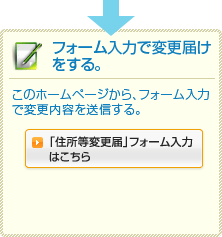 フォーム入力で変更届けをする。

このホームページから、フォーム入力で変更内容を送信する。

「住所等変更届」フォーム入力はこちら